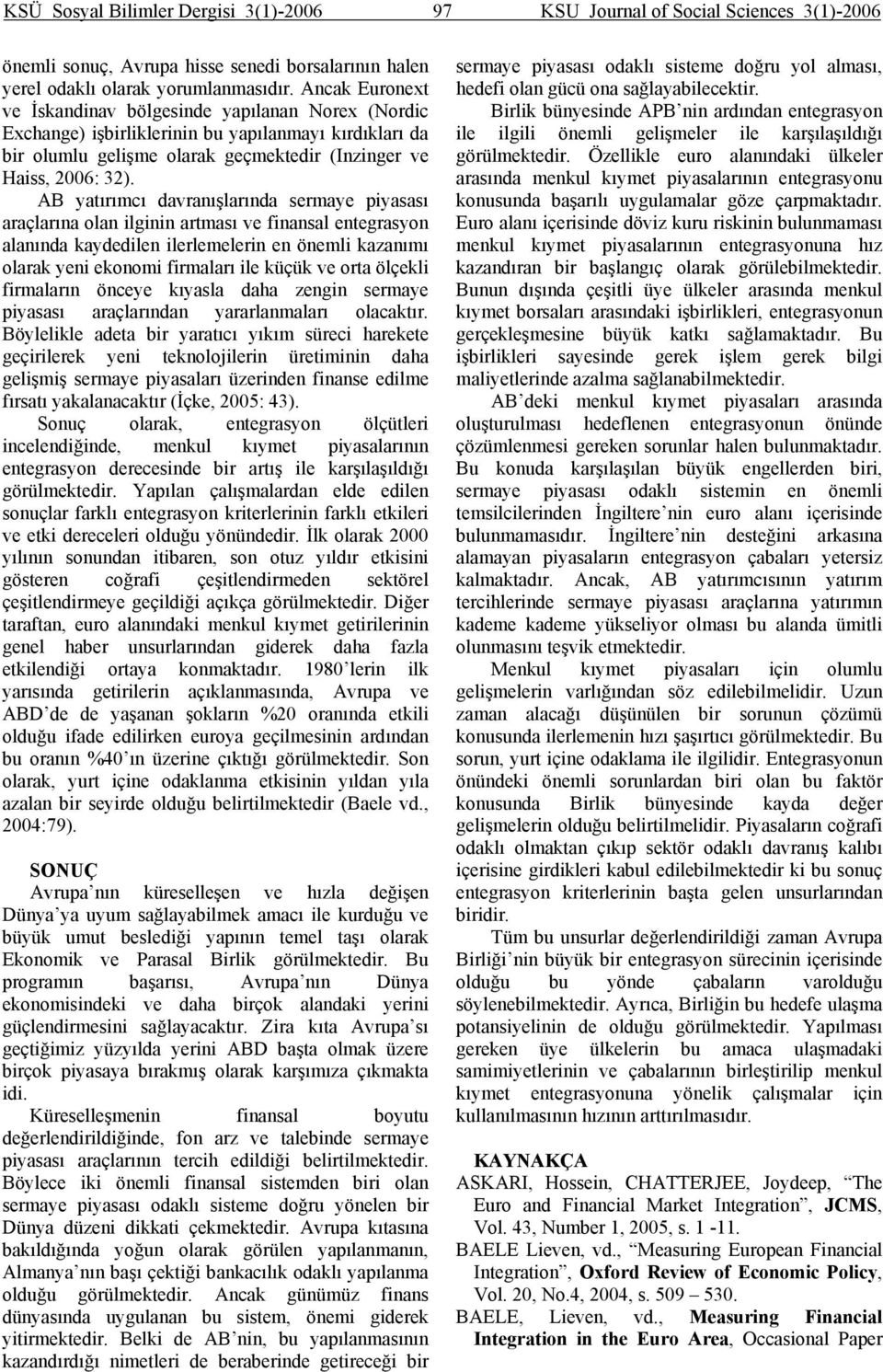 KSÜ Sosyal Bilimler Dergisi 3(1)-2006 97 KSU Journal of Social Sciences 3(1)-2006

önemli sonuç, Avrupa hisse senedi borsalarının halen yerel odaklı olarak yorumlanmasıdır. Ancak Euronext ve İskandinav bölgesinde yapılanan Norex (Nordic Exchange) işbirliklerinin bu yapılanmayı kırdıkları da bir olumlu gelişme olarak geçmektedir (Inzinger ve Haiss, 2006: 32).

AB yatırımcı davranışlarında sermaye piyasası araçlarına olan ilginin artması ve finansal entegrasyon alanında kaydedilen ilerlemelerin en önemli kazanımı olarak yeni ekonomi firmaları ile küçük ve orta ölçekli firmaların önceye kıyasla daha zengin sermaye piyasası araçlarından yararlanmaları olacaktır. Böylelikle adeta bir yaratıcı yıkım süreci harekete geçirilerek yeni teknolojilerin üretiminin daha gelişmiş sermaye piyasaları üzerinden finanse edilme fırsatı yakalanacaktır (İçke, 2005: 43).

Sonuç olarak, entegrasyon ölçütleri incelendiğinde, menkul kıymet piyasalarının entegrasyon derecesinde bir artış ile karşılaşıldığı görülmektedir. Yapılan çalışmalardan elde edilen sonuçlar farklı entegrasyon kriterlerinin farklı etkileri ve etki dereceleri olduğu yönündedir. İlk olarak 2000 yılının sonundan itibaren, son otuz yıldır etkisini gösteren coğrafi çeşitlendirmeden sektörel çeşitlendirmeye geçildiği açıkça görülmektedir. Diğer taraftan, euro alanındaki menkul kıymet getirilerinin genel haber unsurlarından giderek daha fazla etkilendiği ortaya konmaktadır. 1980'lerin ilk yarısında getirilerin açıklanmasında, Avrupa ve ABD'de de yaşanan şokların %20 oranında etkili olduğu ifade edilirken euroya geçilmesinin ardından bu oranın %40'ın üzerine çıktığı görülmektedir. Son olarak, yurt içine odaklanma etkisinin yıldan yıla azalan bir seyirde olduğu belirtilmektedir (Baele vd., 2004:79).

SONUÇ

Avrupa'nın küreselleşen ve hızla değişen Dünya'ya uyum sağlayabilmek amacı ile kurduğu ve büyük umut beslediği yapının temel taşı olarak Ekonomik ve Parasal Birlik görülmektedir. Bu programın başarısı, Avrupa'nın Dünya ekonomisindeki ve daha birçok alandaki yerini güçlendirmesini sağlayacaktır. Zira kıta Avrupa'sı geçtiğimiz yüzyılda yerini ABD başta olmak üzere birçok piyasaya bırakmış olarak karşımıza çıkmakta idi.

Küreselleşmenin finansal boyutu değerlendirildiğinde, fon arz ve talebinde sermaye piyasası araçlarının tercih edildiği belirtilmektedir. Böylece iki önemli finansal sistemden biri olan sermaye piyasası odaklı sisteme doğru yönelen bir Dünya düzeni dikkati çekmektedir. Avrupa kıtasına bakıldığında yoğun olarak görülen yapılanmanın, Almanya'nın başı çektiği bankacılık odaklı yapılanma olduğu görülmektedir. Ancak günümüz finans dünyasında uygulanan bu sistem, önemi giderek yitirmektedir. Belki de AB'nin, bu yapılanmasının kazandırdığı nimetleri de beraberinde getireceği bir sermaye piyasası odaklı sisteme doğru yol alması, hedefi olan gücü ona sağlayabilecektir.

Birlik bünyesinde APB'nin ardından entegrasyon ile ilgili önemli gelişmeler ile karşılaşıldığı görülmektedir. Özellikle euro alanındaki ülkeler arasında menkul kıymet piyasalarının entegrasyonu konusunda başarılı uygulamalar göze çarpmaktadır. Euro alanı içerisinde döviz kuru riskinin bulunmaması menkul kıymet piyasalarının entegrasyonuna hız kazandıran bir başlangıç olarak görülebilmektedir. Bunun dışında çeşitli üye ülkeler arasında menkul kıymet borsaları arasındaki işbirlikleri, entegrasyonun gerçekleşmesine büyük katkı sağlamaktadır. Bu işbirlikleri sayesinde gerek işlem gerek bilgi maliyetlerinde azalma sağlanabilmektedir.

AB'deki menkul kıymet piyasaları arasında oluşturulması hedeflenen entegrasyonun önünde çözümlenmesi gereken sorunlar halen bulunmaktadır. Bu konuda karşılaşılan büyük engellerden biri, sermaye piyasası odaklı sistemin en önemli temsilcilerinden İngiltere'nin euro alanı içerisinde bulunmamasıdır. İngiltere'nin desteğini arkasına alamayan piyasaların entegrasyon çabaları yetersiz kalmaktadır. Ancak, AB yatırımcısının yatırım tercihlerinde sermaye piyasası araçlarına yatırımın kademe kademe yükseliyor olması bu alanda ümitli olunmasını teşvik etmektedir.

Menkul kıymet piyasaları için olumlu gelişmelerin varlığından söz edilebilmelidir. Uzun zaman alacağı düşünülen bir sorunun çözümü konusunda ilerlemenin hızı şaşırtıcı görülmektedir. Bu sorun, yurt içine odaklama ile ilgilidir. Entegrasyonun önündeki önemli sorunlardan biri olan bu faktör konusunda Birlik bünyesinde kayda değer gelişmelerin olduğu belirtilmelidir. Piyasaların coğrafi odaklı olmaktan çıkıp sektör odaklı davranış kalıbı içerisine girdikleri kabul edilebilmektedir ki bu sonuç entegrasyon kriterlerinin başta gelen unsurlarından biridir.

Tüm bu unsurlar değerlendirildiği zaman Avrupa Birliği'nin büyük bir entegrasyon sürecinin içerisinde olduğu bu yönde çabaların varolduğu söylenebilmektedir. Ayrıca, Birliğin bu hedefe ulaşma potansiyelinin de olduğu görülmektedir. Yapılması gereken üye ülkelerin bu amaca ulaşmadaki samimiyetlerinin ve çabalarının birleştirilip menkul kıymet entegrasyonuna yönelik çalışmalar için kullanılmasının hızının arttırılmasıdır.

KAYNAKÇA

ASKARI, Hossein, CHATTERJEE, Joydeep, "The Euro and Financial Market Integration", JCMS, Vol. 43, Number 1, 2005, s. 1 -11.

BAELE Lieven, vd., "Measuring European Financial Integration", Oxford Review of Economic Policy, Vol. 20, No.4, 2004, s. 509 – 530.

BAELE, Lieven, vd., Measuring Financial Integration in the Euro Area, Occasional Paper